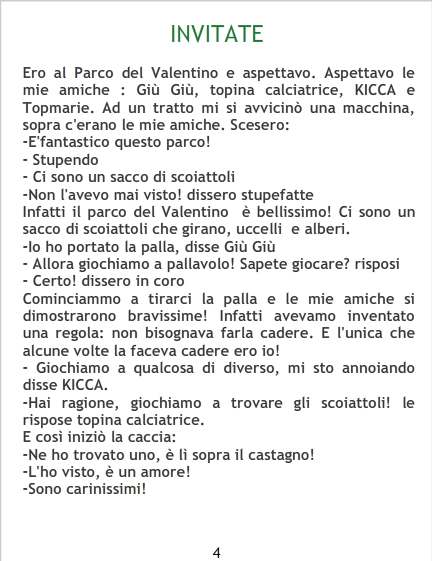 INVITATE

Ero al Parco del Valentino e aspettavo. Aspettavo le mie amiche : Giù Giù, topina calciatrice, KICCA e Topmarie. Ad un tratto mi si avvicinò una macchina, sopra c'erano le mie amiche. Scesero:
-E'fantastico questo parco!
- Stupendo
- Ci sono un sacco di scoiattoli
-Non l'avevo mai visto! dissero stupefatte
Infatti il parco del Valentino è bellissimo! Ci sono un sacco di scoiattoli che girano, uccelli e alberi.
-Io ho portato la palla, disse Giù Giù
- Allora giochiamo a pallavolo! Sapete giocare? risposi
- Certo! dissero in coro
Cominciammo a tirarci la palla e le mie amiche si dimostrarono bravissime! Infatti avevamo inventato una regola: non bisognava farla cadere. E l'unica che alcune volte la faceva cadere ero io!
- Giochiamo a qualcosa di diverso, mi sto annoiando disse KICCA.
-Hai ragione, giochiamo a trovare gli scoiattoli! le rispose topina calciatrice.
E così iniziò la caccia:
-Ne ho trovato uno, è lì sopra il castagno!
-L'ho visto, è un amore!
-Sono carinissimi!

4